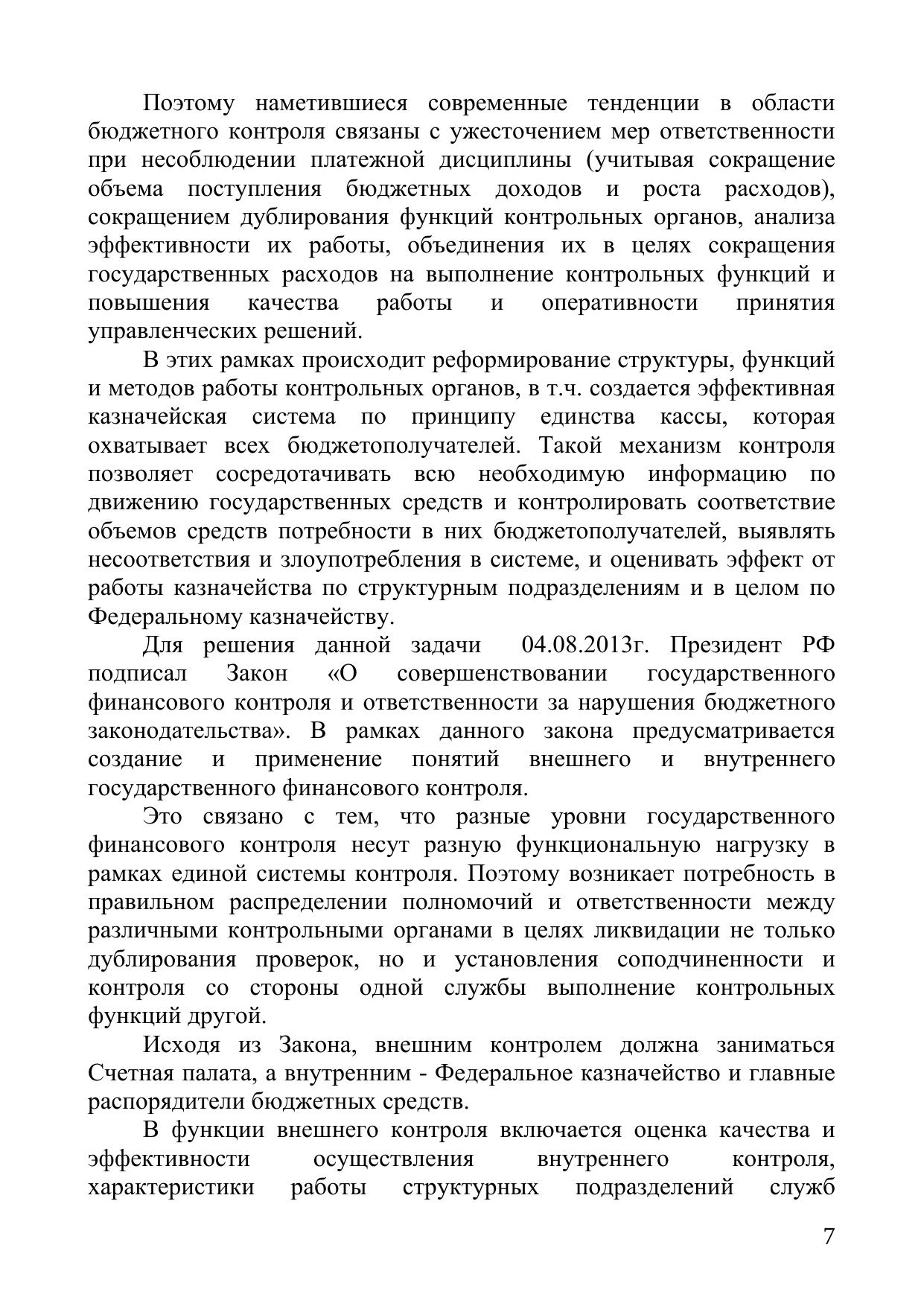 Поэтому наметившиеся современные тенденции в области бюджетного контроля связаны с ужесточением мер ответственности при несоблюдении платежной дисциплины (учитывая сокращение объема поступления бюджетных доходов и роста расходов), сокращением дублирования функций контрольных органов, анализа эффективности их работы, объединения их в целях сокращения государственных расходов на выполнение контрольных функций и повышения качества работы и оперативности принятия управленческих решений.

В этих рамках происходит реформирование структуры, функций и методов работы контрольных органов, в т.ч. создается эффективная казначейская система по принципу единства кассы, которая охватывает всех бюджетополучателей. Такой механизм контроля позволяет сосредотачивать всю необходимую информацию по движению государственных средств и контролировать соответствие объемов средств потребности в них бюджетополучателей, выявлять несоответствия и злоупотребления в системе, и оценивать эффект от работы казначейства по структурным подразделениям и в целом по Федеральному казначейству.

Для решения данной задачи 04.08.2013г. Президент РФ подписал Закон «О совершенствовании государственного финансового контроля и ответственности за нарушения бюджетного законодательства». В рамках данного закона предусматривается создание и применение понятий внешнего и внутреннего государственного финансового контроля.

Это связано с тем, что разные уровни государственного финансового контроля несут разную функциональную нагрузку в рамках единой системы контроля. Поэтому возникает потребность в правильном распределении полномочий и ответственности между различными контрольными органами в целях ликвидации не только дублирования проверок, но и установления соподчиненности и контроля со стороны одной службы выполнение контрольных функций другой.

Исходя из Закона, внешним контролем должна заниматься Счетная палата, а внутренним - Федеральное казначейство и главные распорядители бюджетных средств.

В функции внешнего контроля включается оценка качества и эффективности осуществления внутреннего контроля, характеристики работы структурных подразделений служб

7